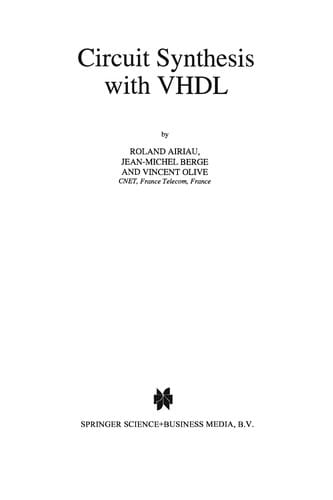 Circuit Synthesis with VHDL

by

ROLAND AIRIAU,
JEAN-MICHEL BERGE
AND VINCENT OLIVE
CNET, France Telecom, France

SPRINGER SCIENCE+BUSINESS MEDIA, B.V.